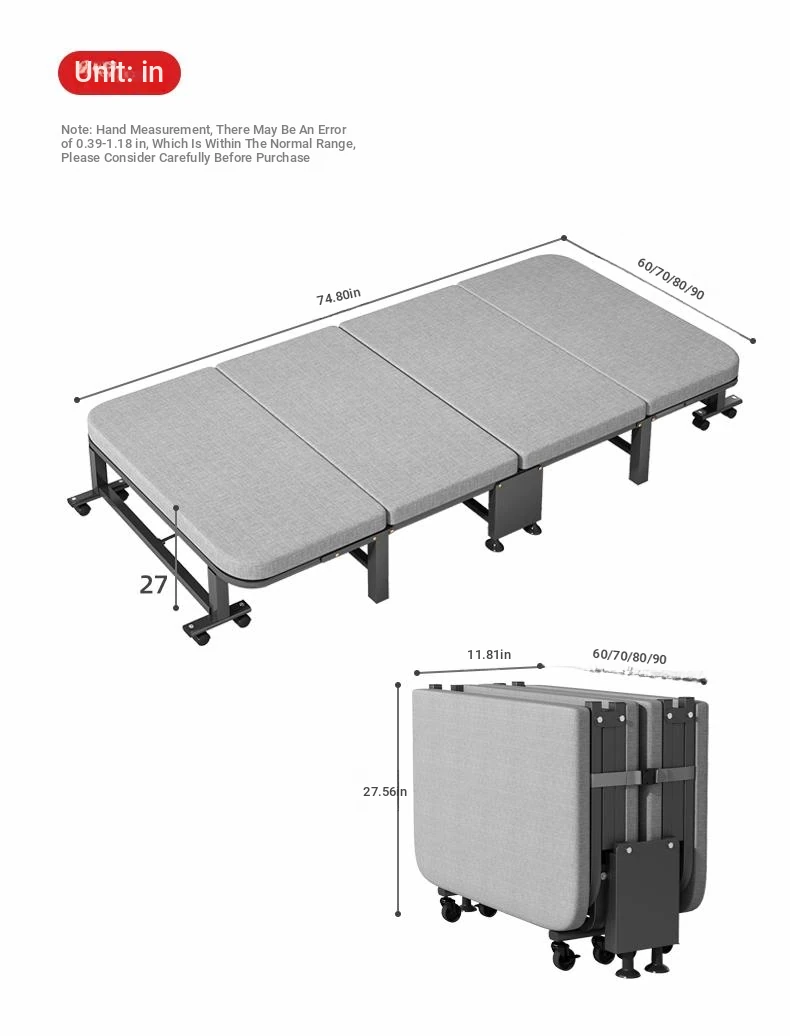 Unit: in

Note: Hand Measurement, There May Be An Error of 0.39-1.18 in, Which Is Within The Normal Range, Please Consider Carefully Before Purchase

74.80in

60/70/80/90

27

11.81in

60/70/80/90

27.56in